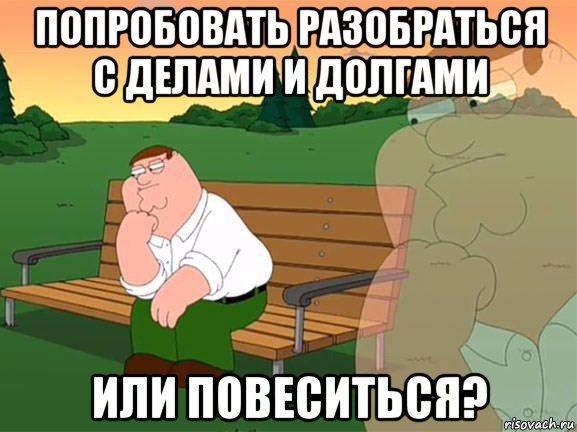 ПОПРОБОВАТЬ РАЗОБРАТЬСЯ С ДЕЛАМИ И ДОЛГАМИ

ИЛИ ПОВЕСИТЬСЯ?

risovach.ru